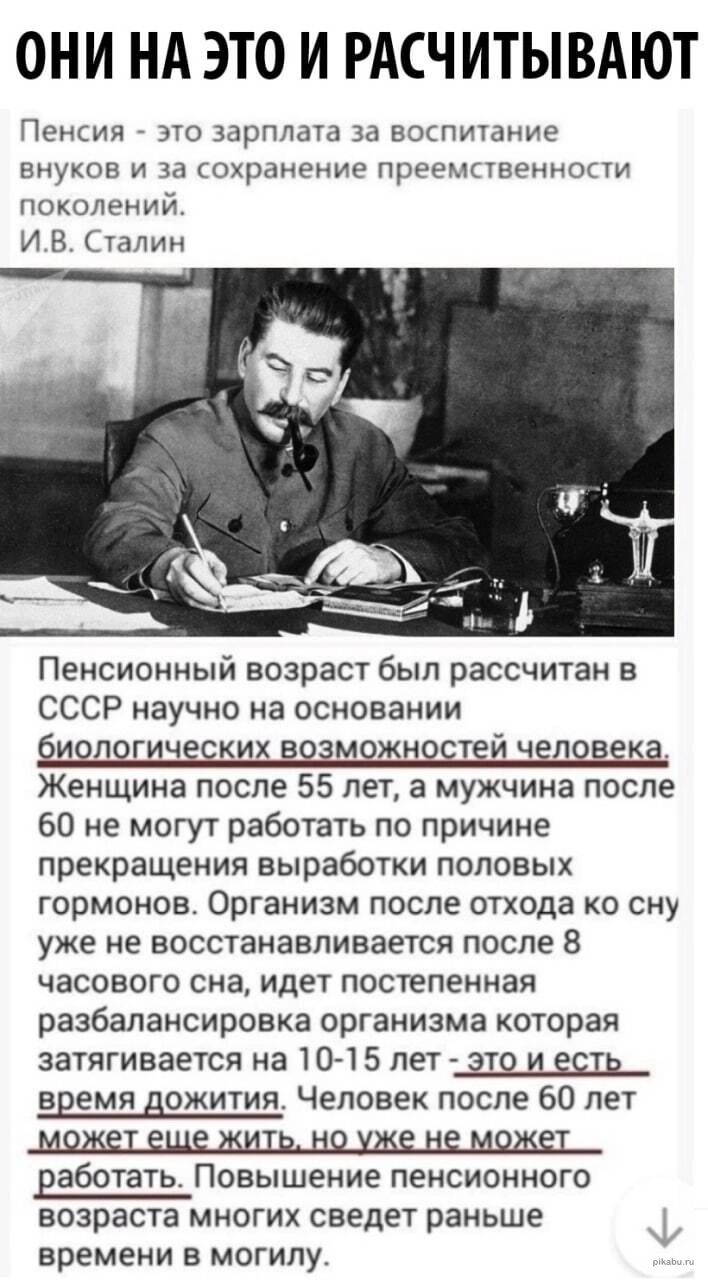 ОНИ НА ЭТО И РАСЧИТЫВАЮТ

Пенсия - это зарплата за воспитание внуков и за сохранение преемственности поколений.
И.В. Сталин

Пенсионный возраст был рассчитан в СССР научно на основании биологических возможностей человека. Женщина после 55 лет, а мужчина после 60 не могут работать по причине прекращения выработки половых гормонов. Организм после отхода ко сну уже не восстанавливается после 8 часового сна, идет постепенная разбалансировка организма которая затягивается на 10-15 лет - это и есть время дожития. Человек после 60 лет может еще жить, но уже не может работать. Повышение пенсионного возраста многих сведет раньше времени в могилу.

pikabu.ru